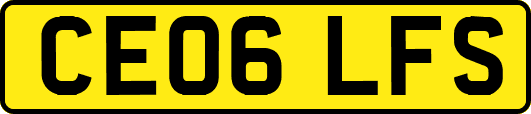 CE06 LFS